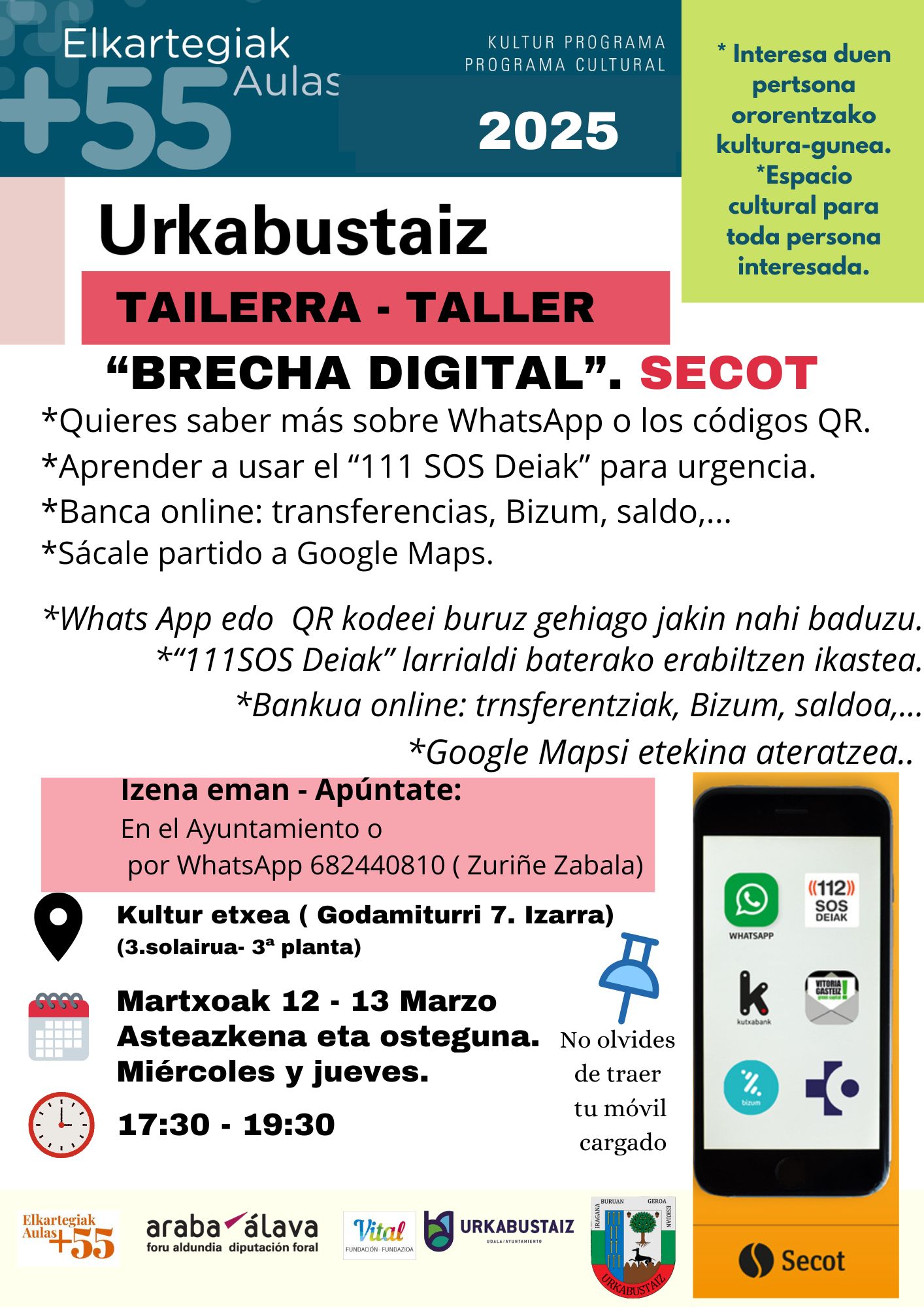 Elkartegiak Aulas +55

KULTUR PROGRAMA
PROGRAMA CULTURAL

2025

* Interesa duen pertsona ororentzako kultura-gunea.
*Espacio cultural para toda persona interesada.

Urkabustaiz

TAILERRA - TALLER

“BRECHA DIGITAL”. SECOT

*Quieres saber más sobre WhatsApp o los códigos QR.
*Aprender a usar el “111 SOS Deiak” para urgencia.
*Banca online: transferencias, Bizum, saldo,...
*Sácale partido a Google Maps.

*Whats App edo QR kodeei buruz gehiago jakin nahi baduzu.
*“111SOS Deiak” larrialdi baterako erabiltzen ikastea.
*Bankua online: trnsferentziak, Bizum, saldoa,...
*Google Mapsi etekina ateratzea..

Izena eman - Apúntate:
En el Ayuntamiento o
por WhatsApp 682440810 ( Zuriñe Zabala)

Kultur etxea ( Godamiturri 7. Izarra)
(3.solairua- 3ª planta)

Martxoak 12 - 13 Marzo
Asteazkena eta osteguna.
Miércoles y jueves.

17:30 - 19:30

No olvides de traer tu móvil cargado

WHATSAPP
112 SOS DEIAK
kutxabank
VITORIA GASTEIZ
bizum

Secot

Elkartegiak Aulas +55
araba álava foru aldundia diputación foral
Vital FUNDACIÓN · FUNDAZIOA
URKABUSTAIZ UDALA/AYUNTAMIENTO
IRAGANA BURUAN GEROA ESKUAN URKABUSTAIZ